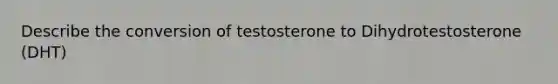 Describe the conversion of testosterone to Dihydrotestosterone (DHT)